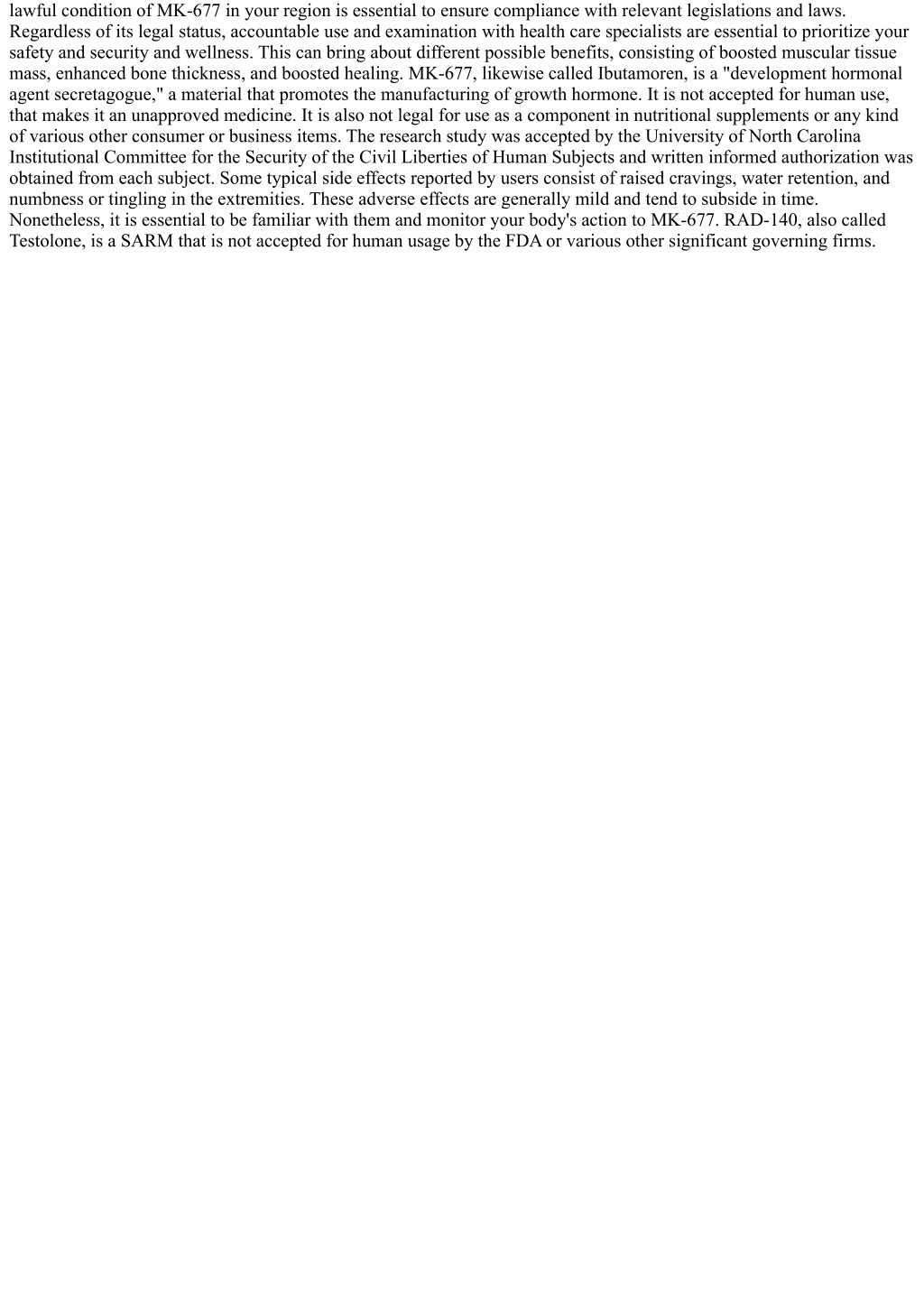 lawful condition of MK-677 in your region is essential to ensure compliance with relevant legislations and laws. Regardless of its legal status, accountable use and examination with health care specialists are essential to prioritize your safety and security and wellness. This can bring about different possible benefits, consisting of boosted muscular tissue mass, enhanced bone thickness, and boosted healing. MK-677, likewise called Ibutamoren, is a "development hormonal agent secretagogue," a material that promotes the manufacturing of growth hormone. It is not accepted for human use, that makes it an unapproved medicine. It is also not legal for use as a component in nutritional supplements or any kind of various other consumer or business items. The research study was accepted by the University of North Carolina Institutional Committee for the Security of the Civil Liberties of Human Subjects and written informed authorization was obtained from each subject. Some typical side effects reported by users consist of raised cravings, water retention, and numbness or tingling in the extremities. These adverse effects are generally mild and tend to subside in time. Nonetheless, it is essential to be familiar with them and monitor your body's action to MK-677. RAD-140, also called Testolone, is a SARM that is not accepted for human usage by the FDA or various other significant governing firms.